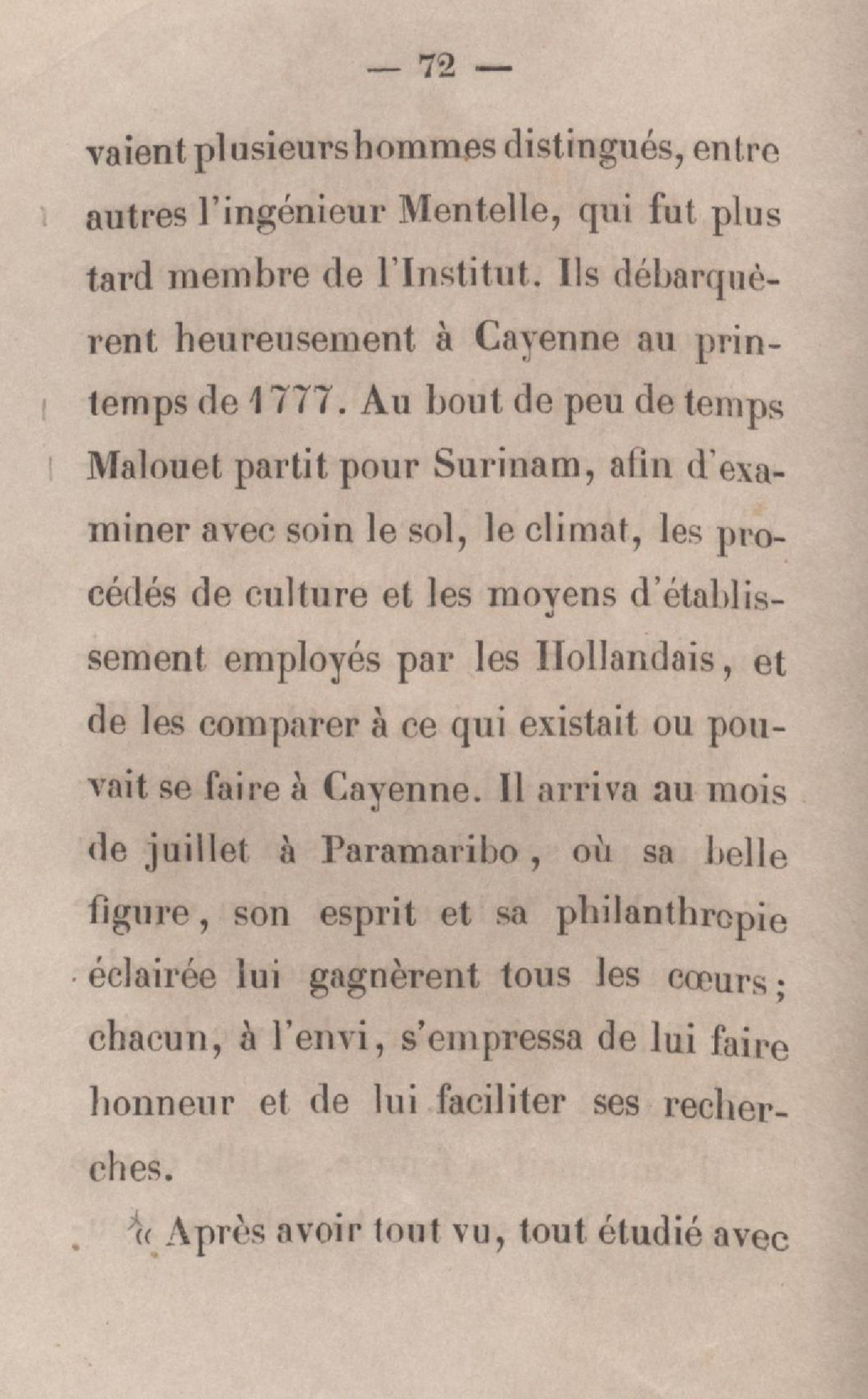 — 72 —

vaient plusieurs hommes distingués, entre autres l'ingénieur Mentelle, qui fut plus tard membre de l'Institut. Ils débarquèrent heureusement à Cayenne au printemps de 1777. Au bout de peu de temps Malouet partit pour Surinam, afin d'examiner avec soin le sol, le climat, les procédés de culture et les moyens d'établissement employés par les Hollandais, et de les comparer à ce qui existait ou pouvait se faire à Cayenne. Il arriva au mois de juillet à Paramaribo, où sa belle figure, son esprit et sa philanthropie éclairée lui gagnèrent tous les cœurs; chacun, à l'envi, s'empressa de lui faire honneur et de lui faciliter ses recherches.

« Après avoir tout vu, tout étudié avec